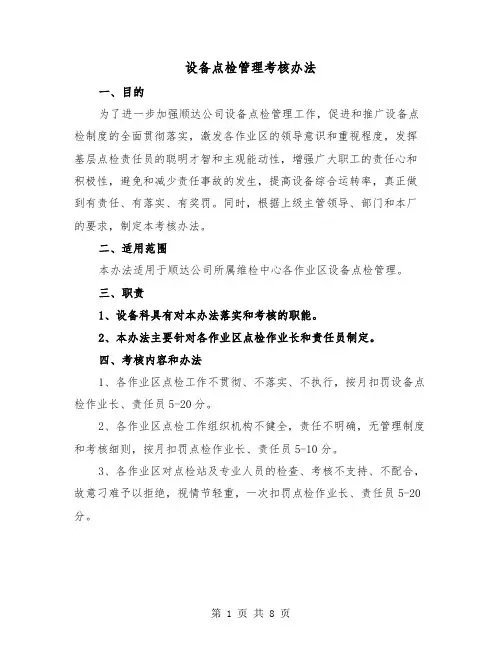 设备点检管理考核办法

一、目的

为了进一步加强顺达公司设备点检管理工作，促进和推广设备点检制度的全面贯彻落实，激发各作业区的领导意识和重视程度，发挥基层点检责任员的聪明才智和主观能动性，增强广大职工的责任心和积极性，避免和减少责任事故的发生，提高设备综合运转率，真正做到有责任、有落实、有奖罚。同时，根据上级主管领导、部门和本厂的要求，制定本考核办法。

二、适用范围

本办法适用于顺达公司所属维检中心各作业区设备点检管理。

三、职责

1、设备科具有对本办法落实和考核的职能。

2、本办法主要针对各作业区点检作业长和责任员制定。

四、考核内容和办法

1、各作业区点检工作不贯彻、不落实、不执行，按月扣罚设备点检作业长、责任员 5-20 分。

2、各作业区点检工作组织机构不健全，责任不明确，无管理制度和考核细则，按月扣罚点检作业长、责任员 5-10 分。

3、各作业区对点检站及专业人员的检查、考核不支持、不配合，故意刁难予以拒绝，视情节轻重，一次扣罚点检作业长、责任员 5-20 分。

第 1 页 共 8 页